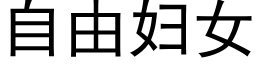 自由妇女